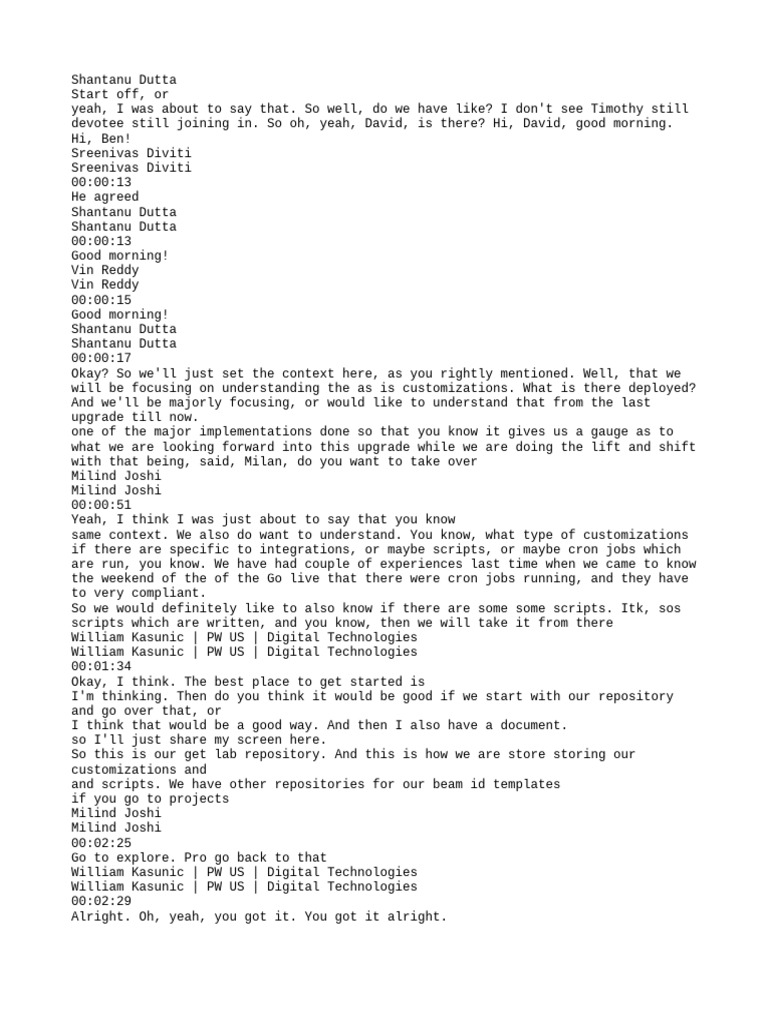 Shantanu Dutta
Start off, or
yeah, I was about to say that. So well, do we have like? I don't see Timothy still devotee still joining in. So oh, yeah, David, is there? Hi, David, good morning. Hi, Ben!
Sreenivas Diviti
Sreenivas Diviti
00:00:13
He agreed
Shantanu Dutta
Shantanu Dutta
00:00:13
Good morning!
Vin Reddy
Vin Reddy
00:00:15
Good morning!
Shantanu Dutta
Shantanu Dutta
00:00:17
Okay? So we'll just set the context here, as you rightly mentioned. Well, that we will be focusing on understanding the as is customizations. What is there deployed? And we'll be majorly focusing, or would like to understand that from the last upgrade till now.
one of the major implementations done so that you know it gives us a gauge as to what we are looking forward into this upgrade while we are doing the lift and shift with that being, said, Milan, do you want to take over
Milind Joshi
Milind Joshi
00:00:51
Yeah, I think I was just about to say that you know
same context. We also do want to understand. You know, what type of customizations if there are specific to integrations, or maybe scripts, or maybe cron jobs which are run, you know. We have had couple of experiences last time when we came to know the weekend of the of the Go live that there were cron jobs running, and they have to very compliant.
So we would definitely like to also know if there are some some scripts. Itk, sos scripts which are written, and you know, then we will take it from there
William Kasunic | PW US | Digital Technologies
William Kasunic | PW US | Digital Technologies
00:01:34
Okay, I think. The best place to get started is
I'm thinking. Then do you think it would be good if we start with our repository and go over that, or
I think that would be a good way. And then I also have a document.
so I'll just share my screen here.
So this is our get lab repository. And this is how we are store storing our customizations and
and scripts. We have other repositories for our beam id templates
if you go to projects
Milind Joshi
Milind Joshi
00:02:25
Go to explore. Pro go back to that
William Kasunic | PW US | Digital Technologies
William Kasunic | PW US | Digital Technologies
00:02:29
Alright. Oh, yeah, you got it. You got it alright.